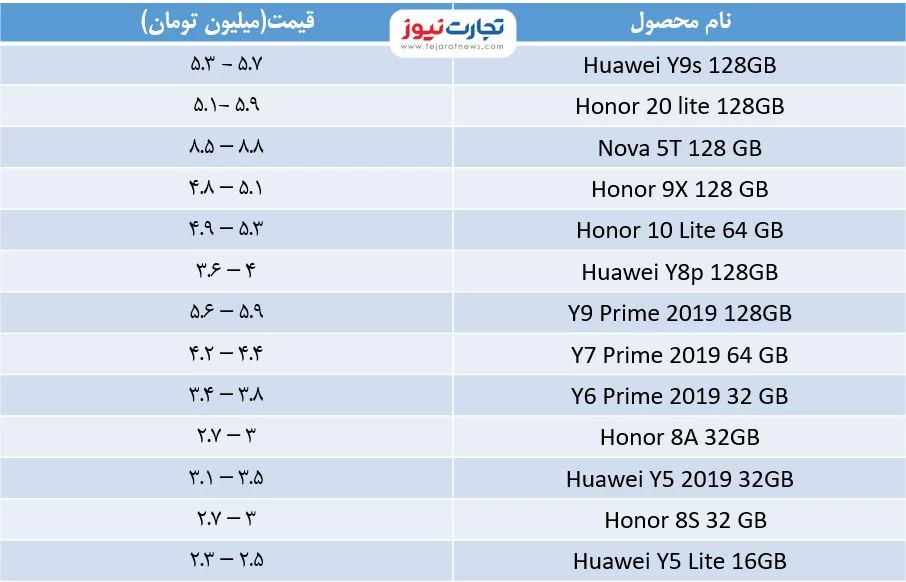 | نام محصول | قیمت(میلیون تومان) |
|---|---|
| Huawei Y9s 128GB | ۵.۳ – ۵.۷ |
| Honor 20 lite 128GB | ۵.۱– ۵.۹ |
| Nova 5T 128 GB | ۸.۵ – ۸.۸ |
| Honor 9X 128 GB | ۴.۸ – ۵.۱ |
| Honor 10 Lite 64 GB | ۴.۹ – ۵.۳ |
| Huawei Y8p 128GB | ۳.۶ – ۴ |
| Y9 Prime 2019 128GB | ۵.۶ – ۵.۹ |
| Y7 Prime 2019 64 GB | ۴.۲ – ۴.۴ |
| Y6 Prime 2019 32 GB | ۳.۴ – ۳.۸ |
| Honor 8A 32GB | ۲.۷ – ۳ |
| Huawei Y5 2019 32GB | ۳.۱ – ۳.۵ |
| Honor 8S 32 GB | ۲.۷ – ۳ |
| Huawei Y5 Lite 16GB | ۲.۳ – ۲.۵ |

تجارت نیوز
www.tejaratnews.com